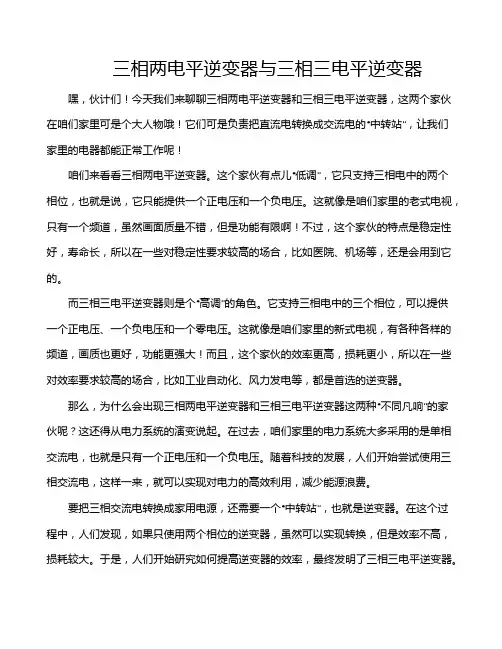 三相两电平逆变器与三相三电平逆变器

嘿，伙计们！今天我们来聊聊三相两电平逆变器和三相三电平逆变器，这两个家伙在咱们家里可是个大人物哦！它们可是负责把直流电转换成交流电的“中转站”，让我们家里的电器都能正常工作呢！

咱们来看看三相两电平逆变器。这个家伙有点儿“低调”，它只支持三相电中的两个相位，也就是说，它只能提供一个正电压和一个负电压。这就像是咱们家里的老式电视，只有一个频道，虽然画面质量不错，但是功能有限啊！不过，这个家伙的特点是稳定性好，寿命长，所以在一些对稳定性要求较高的场合，比如医院、机场等，还是会用到它的。

而三相三电平逆变器则是个“高调”的角色。它支持三相电中的三个相位，可以提供一个正电压、一个负电压和一个零电压。这就像是咱们家里的新式电视，有各种各样的频道，画质也更好，功能更强大！而且，这个家伙的效率更高，损耗更小，所以在一些对效率要求较高的场合，比如工业自动化、风力发电等，都是首选的逆变器。

那么，为什么会出现三相两电平逆变器和三相三电平逆变器这两种“不同凡响”的家伙呢？这还得从电力系统的演变说起。在过去，咱们家里的电力系统大多采用的是单相交流电，也就是只有一个正电压和一个负电压。随着科技的发展，人们开始尝试使用三相交流电，这样一来，就可以实现对电力的高效利用，减少能源浪费。

要把三相交流电转换成家用电源，还需要一个“中转站”，也就是逆变器。在这个过程中，人们发现，如果只使用两个相位的逆变器，虽然可以实现转换，但是效率不高，损耗较大。于是，人们开始研究如何提高逆变器的效率，最终发明了三相三电平逆变器。